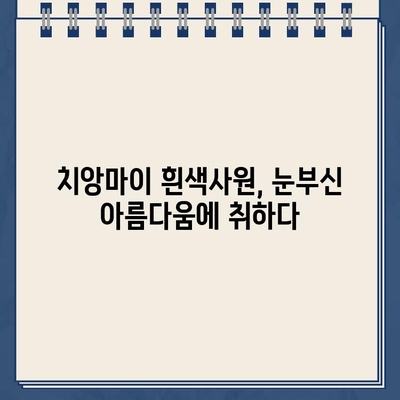 치앙마이 흰색사원, 눈부신 아름다움에 취하다